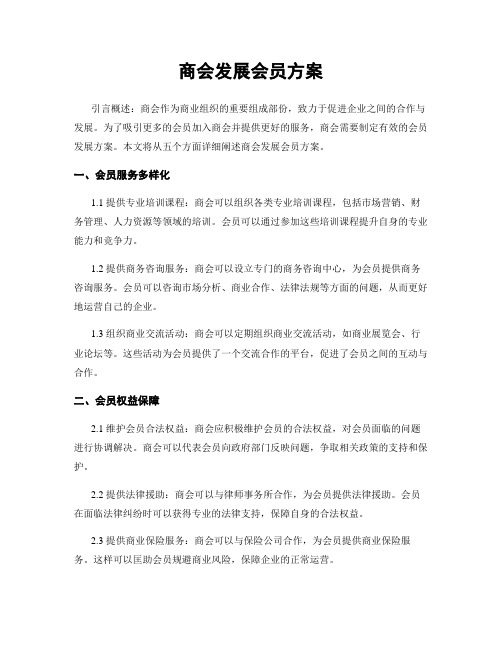 商会发展会员方案

引言概述：商会作为商业组织的重要组成部份，致力于促进企业之间的合作与发展。为了吸引更多的会员加入商会并提供更好的服务，商会需要制定有效的会员发展方案。本文将从五个方面详细阐述商会发展会员方案。

一、会员服务多样化

1.1 提供专业培训课程：商会可以组织各类专业培训课程，包括市场营销、财务管理、人力资源等领域的培训。会员可以通过参加这些培训课程提升自身的专业能力和竞争力。

1.2 提供商务咨询服务：商会可以设立专门的商务咨询中心，为会员提供商务咨询服务。会员可以咨询市场分析、商业合作、法律法规等方面的问题，从而更好地运营自己的企业。

1.3 组织商业交流活动：商会可以定期组织商业交流活动，如商业展览会、行业论坛等。这些活动为会员提供了一个交流合作的平台，促进了会员之间的互动与合作。

二、会员权益保障

2.1 维护会员合法权益：商会应积极维护会员的合法权益，对会员面临的问题进行协调解决。商会可以代表会员向政府部门反映问题，争取相关政策的支持和保护。

2.2 提供法律援助：商会可以与律师事务所合作，为会员提供法律援助。会员在面临法律纠纷时可以获得专业的法律支持，保障自身的合法权益。

2.3 提供商业保险服务：商会可以与保险公司合作，为会员提供商业保险服务。这样可以匡助会员规避商业风险，保障企业的正常运营。